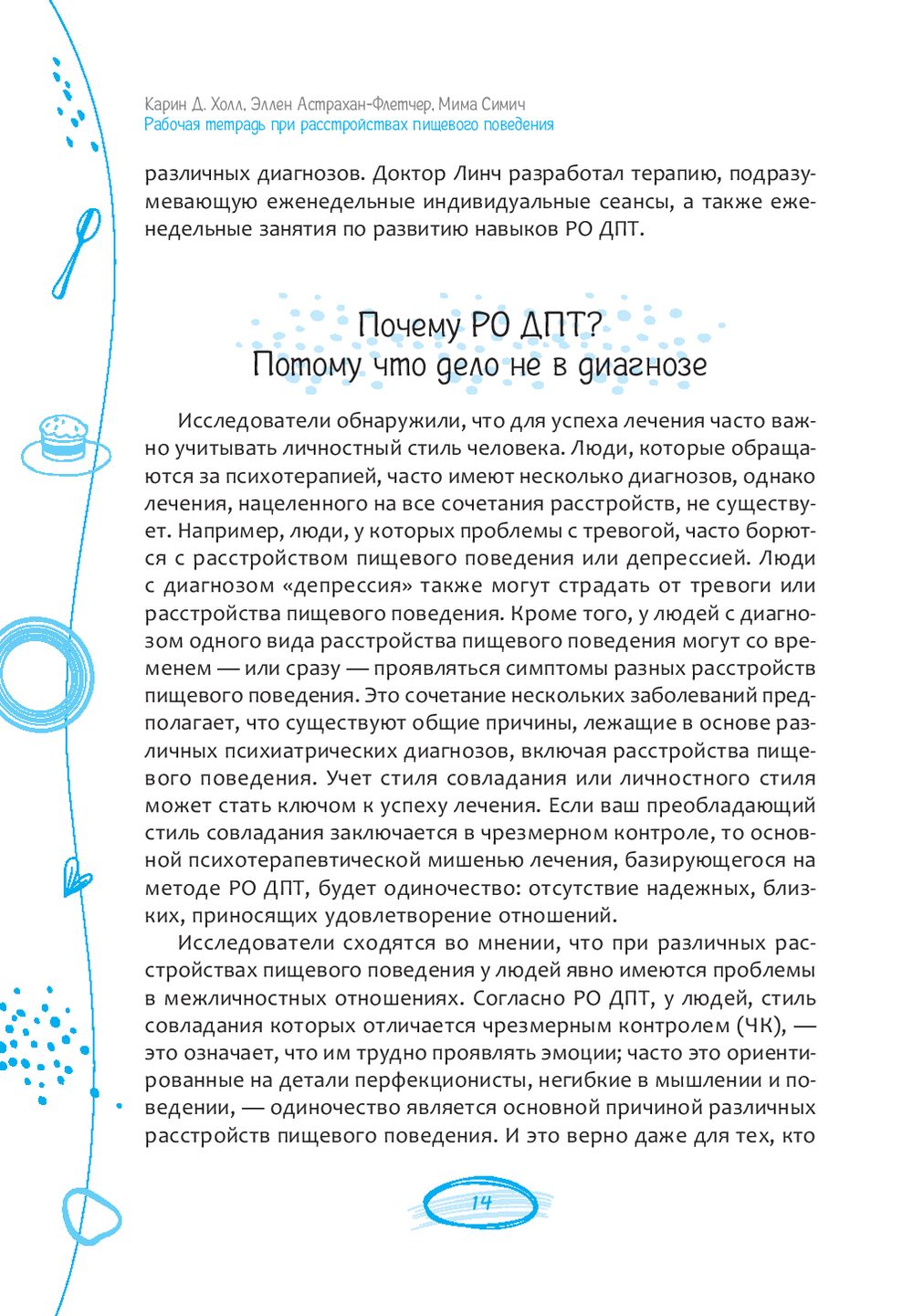 Карин Д. Холл, Эллен Астрахан-Флетчер, Мима Симич
Рабочая тетрадь при расстройствах пищевого поведения

различных диагнозов. Доктор Линч разработал терапию, подразумевающую еженедельные индивидуальные сеансы, а также еженедельные занятия по развитию навыков РО ДПТ.

Почему РО ДПТ?
Потому что дело не в диагнозе

Исследователи обнаружили, что для успеха лечения часто важно учитывать личностный стиль человека. Люди, которые обращаются за психотерапией, часто имеют несколько диагнозов, однако лечения, нацеленного на все сочетания расстройств, не существует. Например, люди, у которых проблемы с тревогой, часто борются с расстройством пищевого поведения или депрессией. Люди с диагнозом «депрессия» также могут страдать от тревоги или расстройства пищевого поведения. Кроме того, у людей с диагнозом одного вида расстройства пищевого поведения могут со временем — или сразу — проявляться симптомы разных расстройств пищевого поведения. Это сочетание нескольких заболеваний предполагает, что существуют общие причины, лежащие в основе различных психиатрических диагнозов, включая расстройства пищевого поведения. Учет стиля совладания или личностного стиля может стать ключом к успеху лечения. Если ваш преобладающий стиль совладания заключается в чрезмерном контроле, то основной психотерапевтической мишенью лечения, базирующегося на методе РО ДПТ, будет одиночество: отсутствие надежных, близких, приносящих удовлетворение отношений.

Исследователи сходятся во мнении, что при различных расстройствах пищевого поведения у людей явно имеются проблемы в межличностных отношениях. Согласно РО ДПТ, у людей, стиль совладания которых отличается чрезмерным контролем (ЧК), — это означает, что им трудно проявлять эмоции; часто это ориентированные на детали перфекционисты, негибкие в мышлении и поведении, — одиночество является основной причиной различных расстройств пищевого поведения. И это верно даже для тех, кто

14